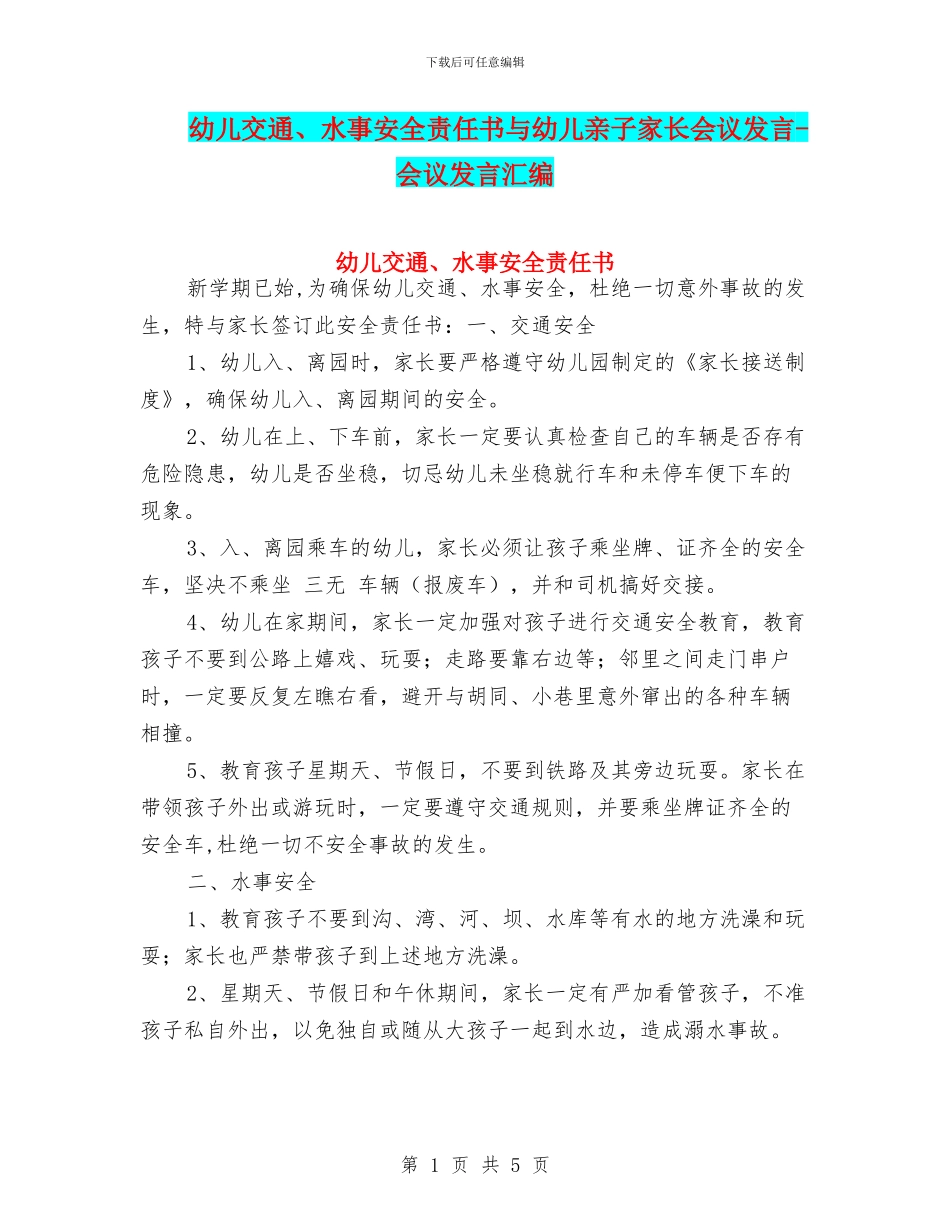 下载后可任意编辑

幼儿交通、水事安全责任书与幼儿亲子家长会议发言-会议发言汇编

幼儿交通、水事安全责任书

新学期已始,为确保幼儿交通、水事安全，杜绝一切意外事故的发生，特与家长签订此安全责任书：一、交通安全

1、幼儿入、离园时，家长要严格遵守幼儿园制定的《家长接送制度》，确保幼儿入、离园期间的安全。

2、幼儿在上、下车前，家长一定要认真检查自己的车辆是否存有危险隐患，幼儿是否坐稳，切忌幼儿未坐稳就行车和未停车便下车的现象。

3、入、离园乘车的幼儿，家长必须让孩子乘坐牌、证齐全的安全车，坚决不乘坐 三无 车辆（报废车），并和司机搞好交接。

4、幼儿在家期间，家长一定加强对孩子进行交通安全教育，教育孩子不要到公路上嬉戏、玩耍；走路要靠右边等；邻里之间走门串户时，一定要反复左瞧右看，避开与胡同、小巷里意外窜出的各种车辆相撞。

5、教育孩子星期天、节假日，不要到铁路及其旁边玩耍。家长在带领孩子外出或游玩时，一定要遵守交通规则，并要乘坐牌证齐全的安全车,杜绝一切不安全事故的发生。

二、水事安全

1、教育孩子不要到沟、湾、河、坝、水库等有水的地方洗澡和玩耍；家长也严禁带孩子到上述地方洗澡。

2、星期天、节假日和午休期间，家长一定有严加看管孩子，不准孩子私自外出，以免独自或随从大孩子一起到水边，造成溺水事故。

第 1 页 共 5 页